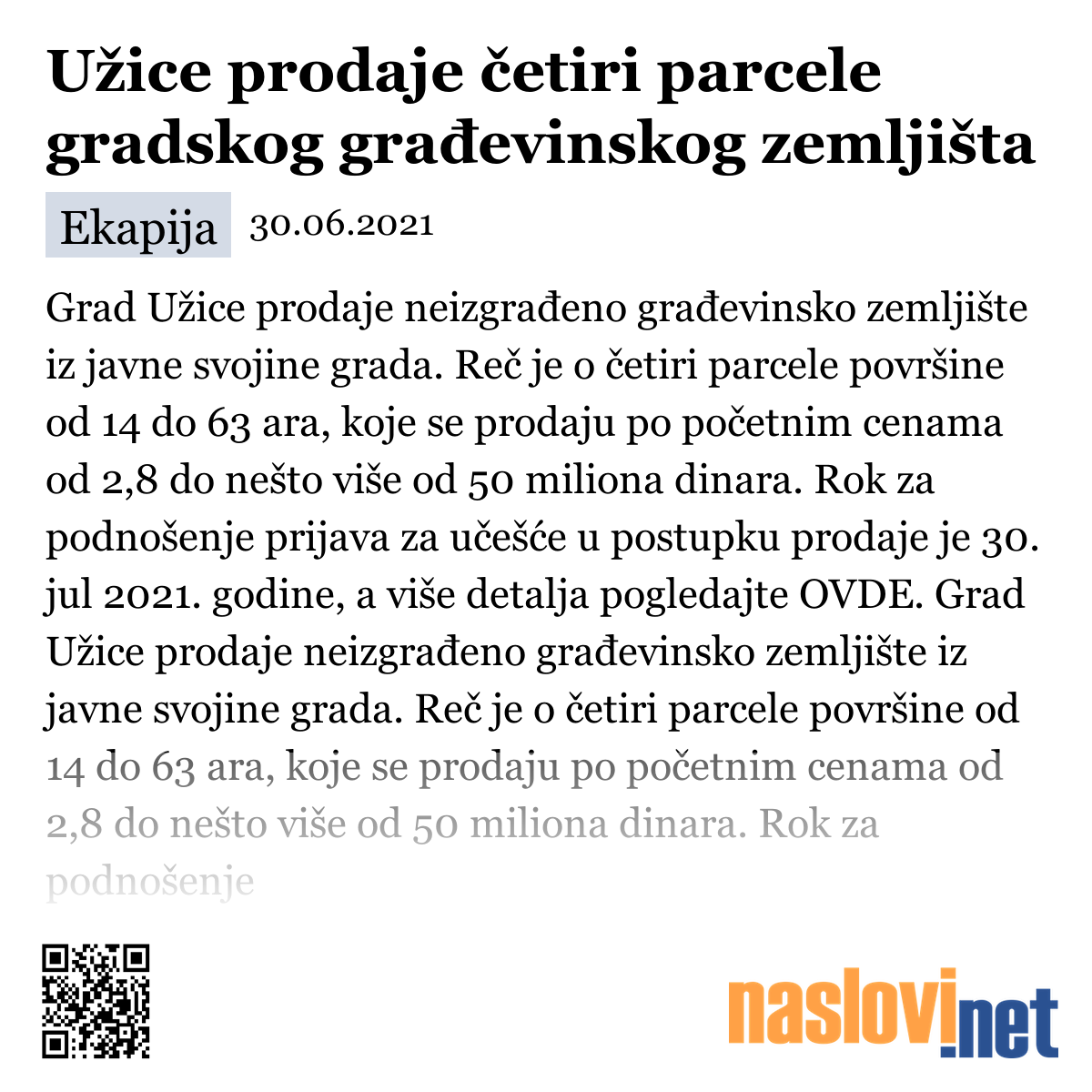 Užice prodaje četiri parcele gradskog građevinskog zemljišta

Ekapija 30.06.2021

Grad Užice prodaje neizgrađeno građevinsko zemljište iz javne svojine grada. Reč je o četiri parcele površine od 14 do 63 ara, koje se prodaju po početnim cenama od 2,8 do nešto više od 50 miliona dinara. Rok za podnošenje prijava za učešće u postupku prodaje je 30. jul 2021. godine, a više detalja pogledajte OVDE. Grad Užice prodaje neizgrađeno građevinsko zemljište iz javne svojine grada. Reč je o četiri parcele površine od 14 do 63 ara, koje se prodaju po početnim cenama od 2,8 do nešto više od 50 miliona dinara. Rok za podnošenje

naslovi.net